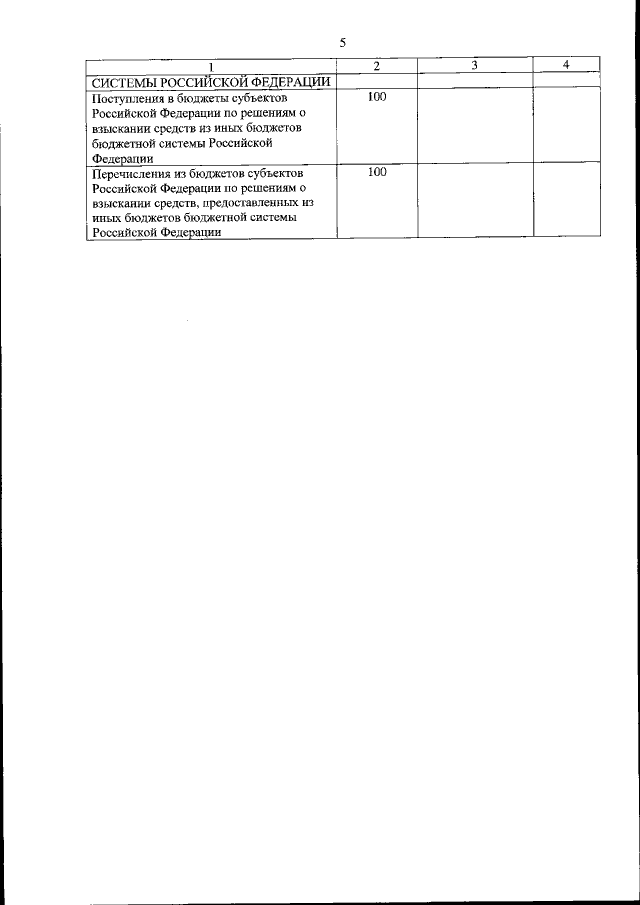 5

| 1 | 2 | 3 | 4 |
|---|---|---|---|
| СИСТЕМЫ РОССИЙСКОЙ ФЕДЕРАЦИИ | | | |
| Поступления в бюджеты субъектов Российской Федерации по решениям о взыскании средств из иных бюджетов бюджетной системы Российской Федерации | 100 | | |
| Перечисления из бюджетов субъектов Российской Федерации по решениям о взыскании средств, предоставленных из иных бюджетов бюджетной системы Российской Федерации | 100 | | |